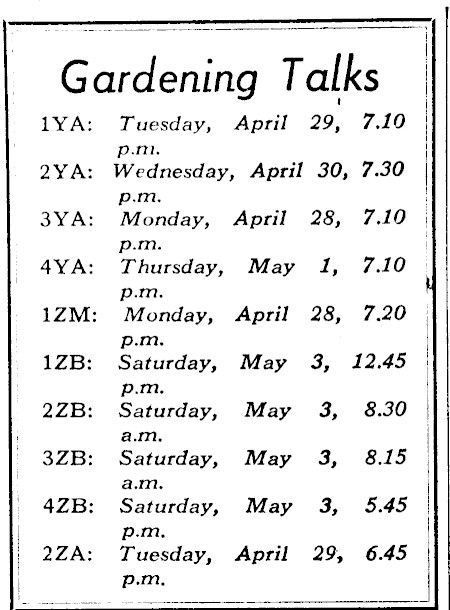 Gardening Talks

1YA: Tuesday, April 29, 7.10 p.m.

2YA: Wednesday, April 30, 7.30 p.m.

3YA: Monday, April 28, 7.10 p.m.

4YA: Thursday, May 1, 7.10 p.m.

1ZM: Monday, April 28, 7.20 p.m.

1ZB: Saturday, May 3, 12.45 p.m.

2ZB: Saturday, May 3, 8.30 a.m.

3ZB: Saturday, May 3, 8.15 a.m.

4ZB: Saturday, May 3, 5.45 p.m.

2ZA: Tuesday, April 29, 6.45 p.m.